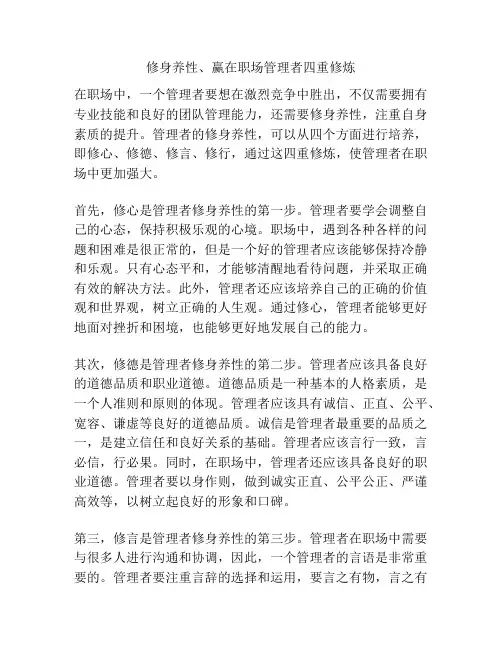 修身养性、赢在职场管理者四重修炼

在职场中，一个管理者要想在激烈竞争中胜出，不仅需要拥有专业技能和良好的团队管理能力，还需要修身养性，注重自身素质的提升。管理者的修身养性，可以从四个方面进行培养，即修心、修德、修言、修行，通过这四重修炼，使管理者在职场中更加强大。

首先，修心是管理者修身养性的第一步。管理者要学会调整自己的心态，保持积极乐观的心境。职场中，遇到各种各样的问题和困难是很正常的，但是一个好的管理者应该能够保持冷静和乐观。只有心态平和，才能够清醒地看待问题，并采取正确有效的解决方法。此外，管理者还应该培养自己的正确的价值观和世界观，树立正确的人生观。通过修心，管理者能够更好地面对挫折和困境，也能够更好地发展自己的能力。

其次，修德是管理者修身养性的第二步。管理者应该具备良好的道德品质和职业道德。道德品质是一种基本的人格素质，是一个人准则和原则的体现。管理者应该具有诚信、正直、公平、宽容、谦虚等良好的道德品质。诚信是管理者最重要的品质之一，是建立信任和良好关系的基础。管理者应该言行一致，言必信，行必果。同时，在职场中，管理者还应该具备良好的职业道德。管理者要以身作则，做到诚实正直、公平公正、严谨高效等，以树立起良好的形象和口碑。

第三，修言是管理者修身养性的第三步。管理者在职场中需要与很多人进行沟通和协调，因此，一个管理者的言语是非常重要的。管理者要注重言辞的选择和运用，要言之有物，言之有